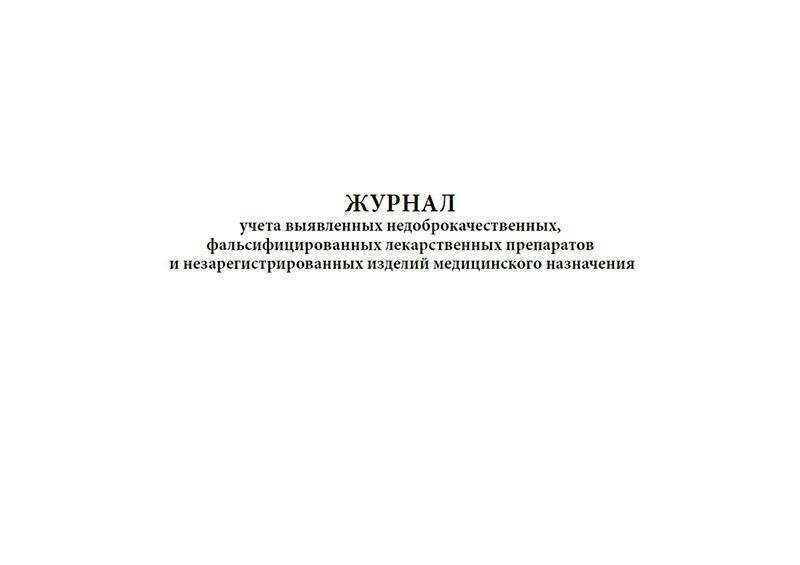 ЖУРНАЛ
учета выявленных недоброкачественных, фальсифицированных лекарственных препаратов и незарегистрированных изделий медицинского назначения